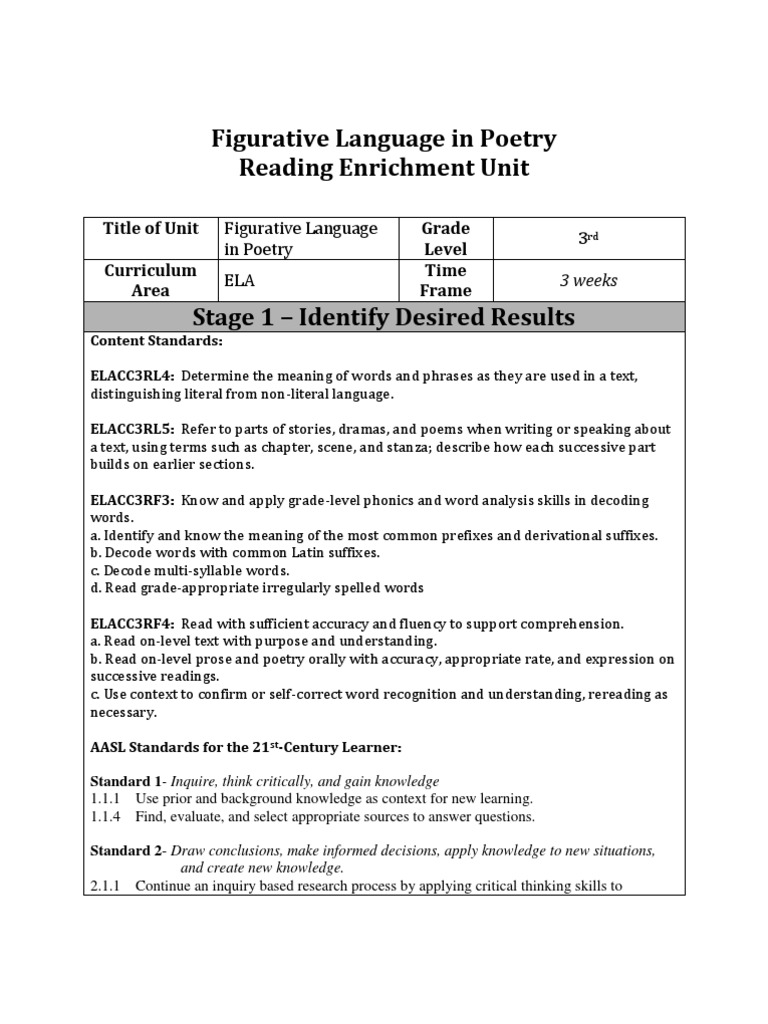 Figurative Language in Poetry
Reading Enrichment Unit

| Title of Unit | Figurative Language in Poetry | Grade Level | 3rd |
|---|---|---|---|
| Curriculum Area | ELA | Time Frame | 3 weeks |

Stage 1 – Identify Desired Results

Content Standards:

ELACC3RL4: Determine the meaning of words and phrases as they are used in a text, distinguishing literal from non-literal language.

ELACC3RL5: Refer to parts of stories, dramas, and poems when writing or speaking about a text, using terms such as chapter, scene, and stanza; describe how each successive part builds on earlier sections.

ELACC3RF3: Know and apply grade-level phonics and word analysis skills in decoding words.
a. Identify and know the meaning of the most common prefixes and derivational suffixes.
b. Decode words with common Latin suffixes.
c. Decode multi-syllable words.
d. Read grade-appropriate irregularly spelled words

ELACC3RF4: Read with sufficient accuracy and fluency to support comprehension.
a. Read on-level text with purpose and understanding.
b. Read on-level prose and poetry orally with accuracy, appropriate rate, and expression on successive readings.
c. Use context to confirm or self-correct word recognition and understanding, rereading as necessary.

AASL Standards for the 21st-Century Learner:

Standard 1- Inquire, think critically, and gain knowledge
1.1.1 Use prior and background knowledge as context for new learning.
1.1.4 Find, evaluate, and select appropriate sources to answer questions.

Standard 2- Draw conclusions, make informed decisions, apply knowledge to new situations, and create new knowledge.
2.1.1 Continue an inquiry based research process by applying critical thinking skills to